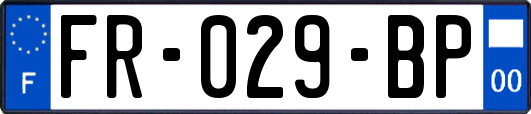 F

FR-029-BP

00